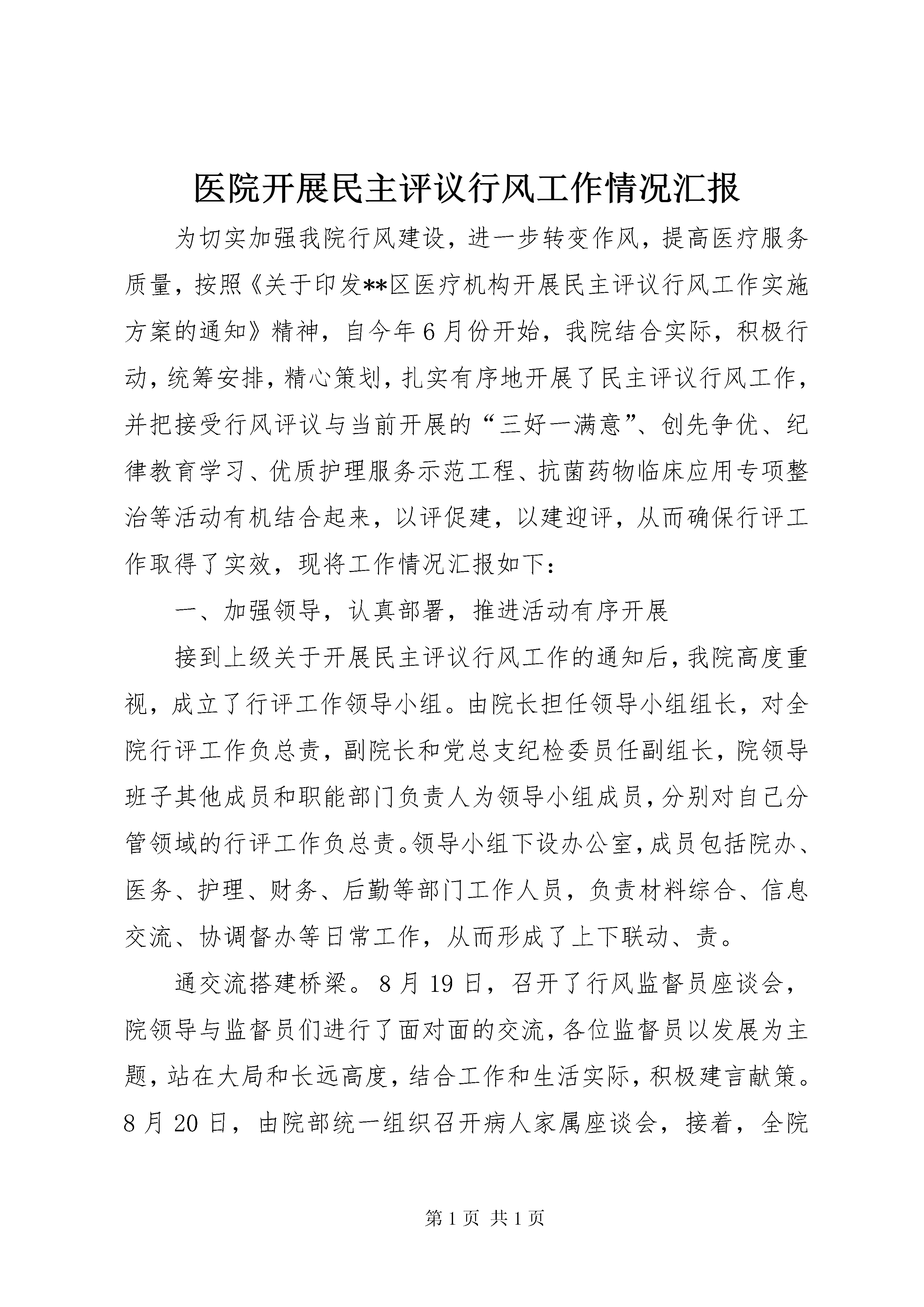 医院开展民主评议行风工作情况汇报

为切实加强我院行风建设，进一步转变作风，提高医疗服务质量，按照《关于印发**区医疗机构开展民主评议行风工作实施方案的通知》精神，自今年6月份开始，我院结合实际，积极行动，统筹安排，精心策划，扎实有序地开展了民主评议行风工作，并把接受行风评议与当前开展的“三好一满意”、创先争优、纪律教育学习、优质护理服务示范工程、抗菌药物临床应用专项整治等活动有机结合起来，以评促建，以建迎评，从而确保行评工作取得了实效，现将工作情况汇报如下：

一、加强领导，认真部署，推进活动有序开展

接到上级关于开展民主评议行风工作的通知后，我院高度重视，成立了行评工作领导小组。由院长担任领导小组组长，对全院行评工作负总责，副院长和党总支纪检委员任副组长，院领导班子其他成员和职能部门负责人为领导小组成员，分别对自己分管领域的行评工作负总责。领导小组下设办公室，成员包括院办、医务、护理、财务、后勤等部门工作人员，负责材料综合、信息交流、协调督办等日常工作，从而形成了上下联动、责。

通交流搭建桥梁。8月19日，召开了行风监督员座谈会，院领导与监督员们进行了面对面的交流，各位监督员以发展为主题，站在大局和长远高度，结合工作和生活实际，积极建言献策。8月20日，由院部统一组织召开病人家属座谈会，接着，全院

第1页 共1页